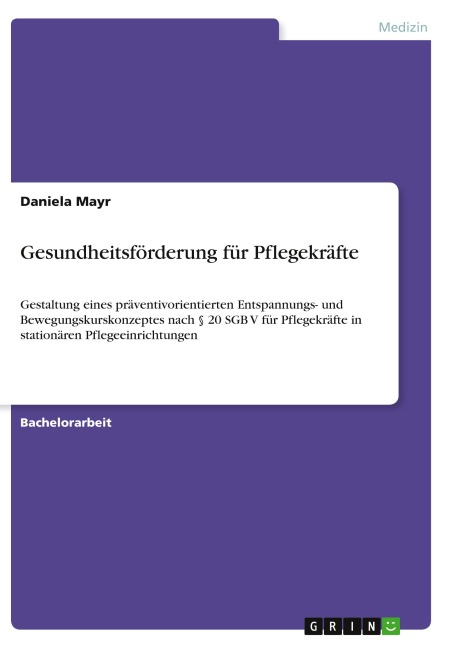 Medizin

Daniela Mayr

Gesundheitsförderung für Pflegekräfte

Gestaltung eines präventivorientierten Entspannungs- und Bewegungskurskonzeptes nach § 20 SGB V für Pflegekräfte in stationären Pflegeeinrichtungen

Bachelorarbeit

GRIN